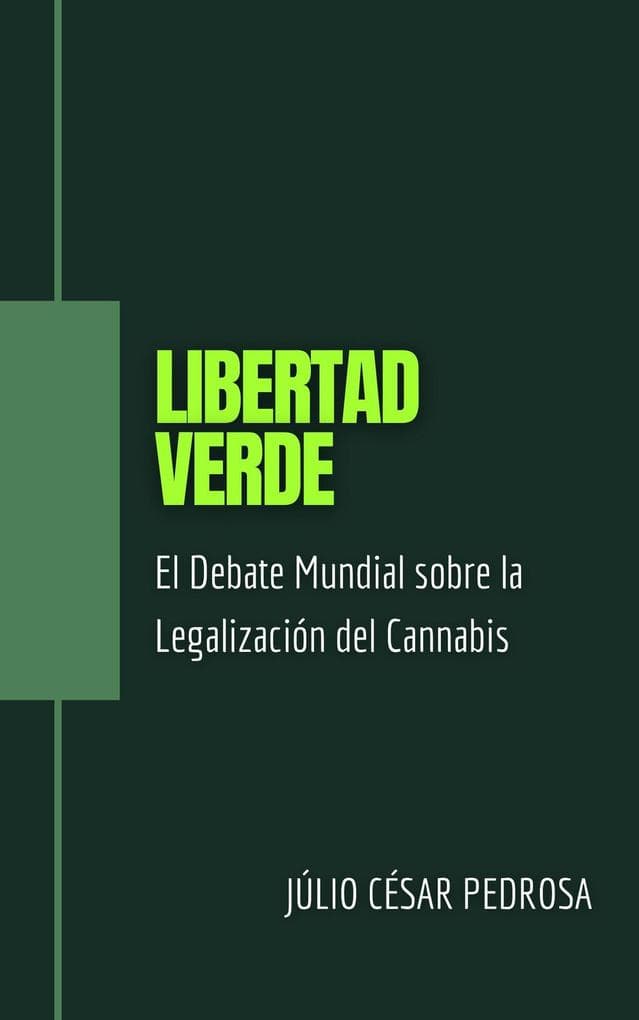 LIBERTAD VERDE

El Debate Mundial sobre la Legalización del Cannabis

JÚLIO CÉSAR PEDROSA